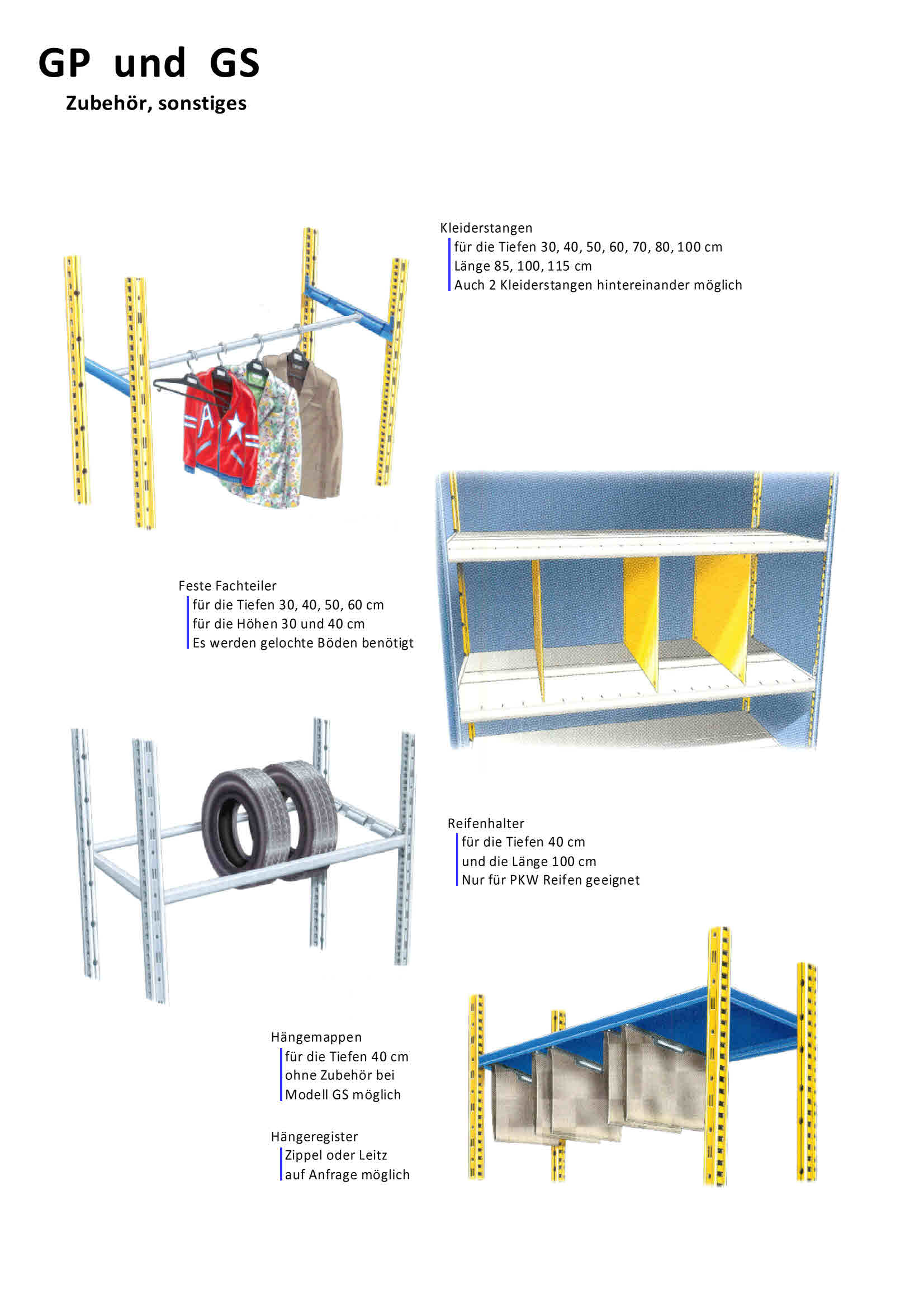 GP und GS

Zubehör, sonstiges

Kleiderstangen
für die Tiefen 30, 40, 50, 60, 70, 80, 100 cm
Länge 85, 100, 115 cm
Auch 2 Kleiderstangen hintereinander möglich

Feste Fachteiler
für die Tiefen 30, 40, 50, 60 cm
für die Höhen 30 und 40 cm
Es werden gelochte Böden benötigt

Reifenhalter
für die Tiefen 40 cm
und die Länge 100 cm
Nur für PKW Reifen geeignet

Hängemappen
für die Tiefen 40 cm
ohne Zubehör bei
Modell GS möglich

Hängeregister
Zippel oder Leitz
auf Anfrage möglich